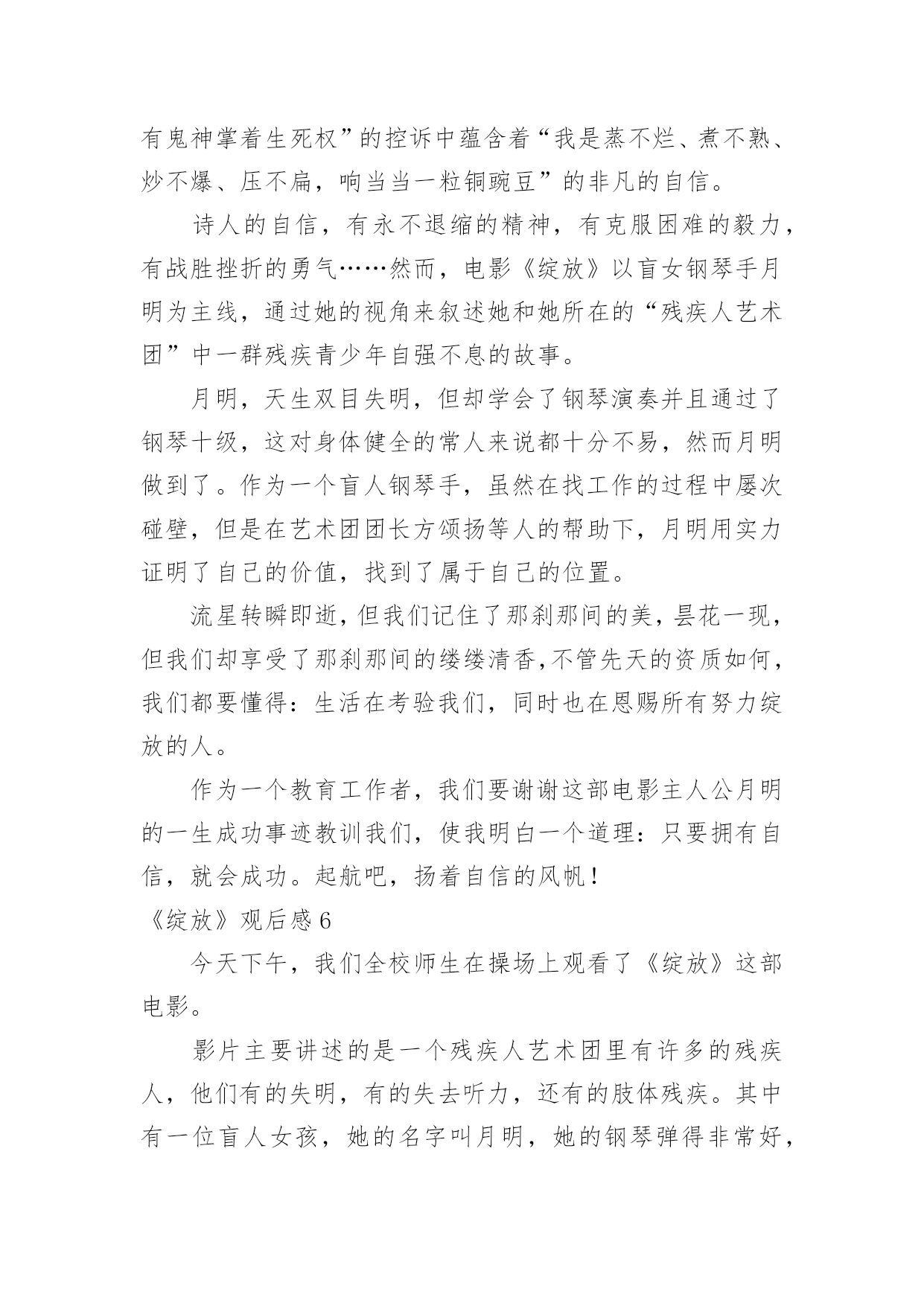 有鬼神掌着生死权”的控诉中蕴含着“我是蒸不烂、煮不熟、炒不爆、压不扁，响当当一粒铜豌豆”的非凡的自信。

诗人的自信，有永不退缩的精神，有克服困难的毅力，有战胜挫折的勇气……然而，电影《绽放》以盲女钢琴手月明为主线，通过她的视角来叙述她和她所在的“残疾人艺术团”中一群残疾青少年自强不息的故事。

月明，天生双目失明，但却学会了钢琴演奏并且通过了钢琴十级，这对身体健全的常人来说都十分不易，然而月明做到了。作为一个盲人钢琴手，虽然在找工作的过程中屡次碰壁，但是在艺术团团长方颂扬等人的帮助下，月明用实力证明了自己的价值，找到了属于自己的位置。

流星转瞬即逝，但我们记住了那刹那间的美，昙花一现，但我们却享受了那刹那间的缕缕清香，不管先天的资质如何，我们都要懂得：生活在考验我们，同时也在恩赐所有努力绽放的人。

作为一个教育工作者，我们要谢谢这部电影主人公月明的一生成功事迹教训我们，使我明白一个道理：只要拥有自信，就会成功。起航吧，扬着自信的风帆！

《绽放》观后感 6

今天下午，我们全校师生在操场上观看了《绽放》这部电影。

影片主要讲述的是一个残疾人艺术团里有许多的残疾人，他们有的失明，有的失去听力，还有的肢体残疾。其中有一位盲人女孩，她的名字叫月明，她的钢琴弹得非常好，